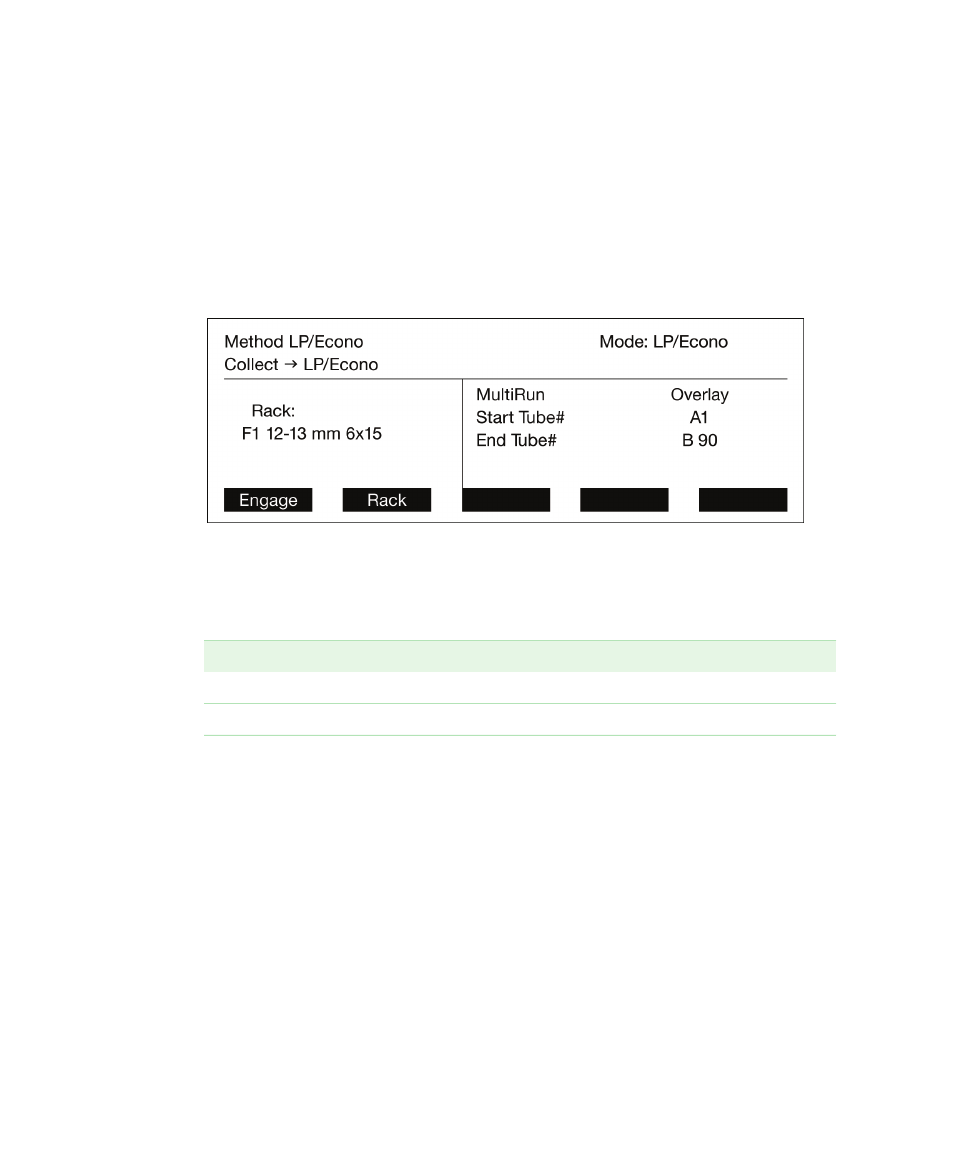 Method LP/Econo

Mode: LP/Econo

Collect → LP/Econo

Rack:
F1 12-13 mm 6x15

MultiRun Overlay
Start Tube# A1
End Tube# B 90

Engage
Rack